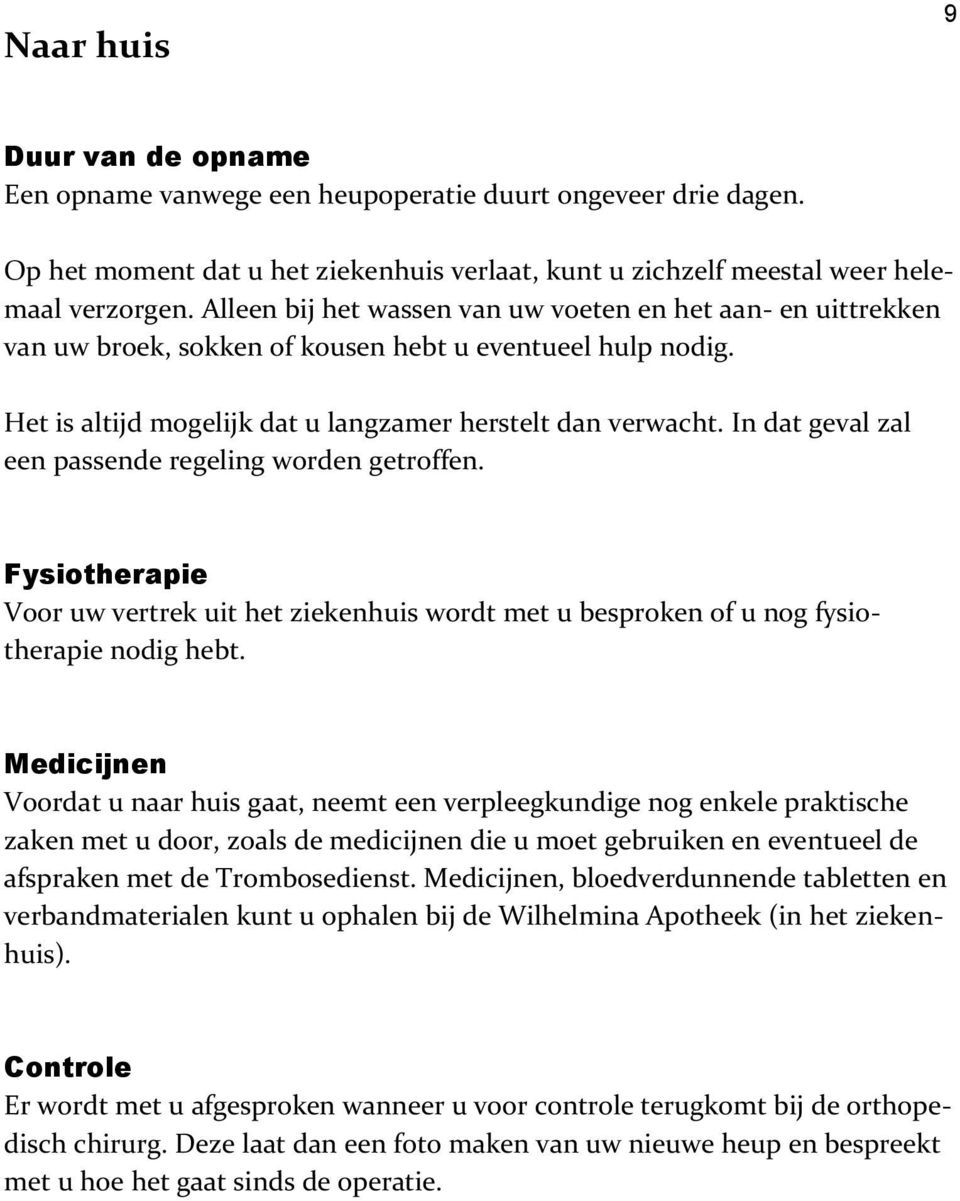 Naar huis

9

Duur van de opname
Een opname vanwege een heupoperatie duurt ongeveer drie dagen.

Op het moment dat u het ziekenhuis verlaat, kunt u zichzelf meestal weer helemaal verzorgen. Alleen bij het wassen van uw voeten en het aan- en uittrekken van uw broek, sokken of kousen hebt u eventueel hulp nodig.

Het is altijd mogelijk dat u langzamer herstelt dan verwacht. In dat geval zal een passende regeling worden getroffen.

Fysiotherapie
Voor uw vertrek uit het ziekenhuis wordt met u besproken of u nog fysiotherapie nodig hebt.

Medicijnen
Voordat u naar huis gaat, neemt een verpleegkundige nog enkele praktische zaken met u door, zoals de medicijnen die u moet gebruiken en eventueel de afspraken met de Trombosedienst. Medicijnen, bloedverdunnende tabletten en verbandmaterialen kunt u ophalen bij de Wilhelmina Apotheek (in het ziekenhuis).

Controle
Er wordt met u afgesproken wanneer u voor controle terugkomt bij de orthopedisch chirurg. Deze laat dan een foto maken van uw nieuwe heup en bespreekt met u hoe het gaat sinds de operatie.